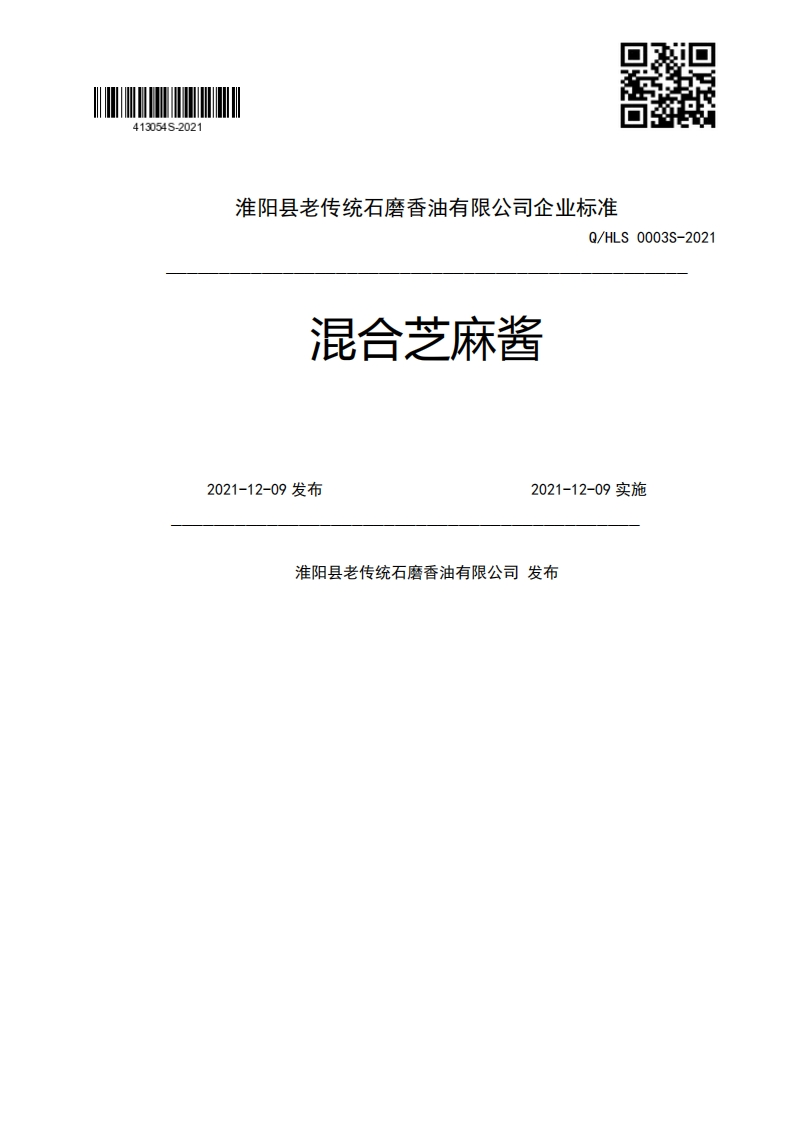 413054S-2021

淮阳县老传统石磨香油有限公司企业标准

Q/HLS 0003S-2021

混合芝麻酱

2021-12-09 发布

2021-12-09 实施

淮阳县老传统石磨香油有限公司 发布